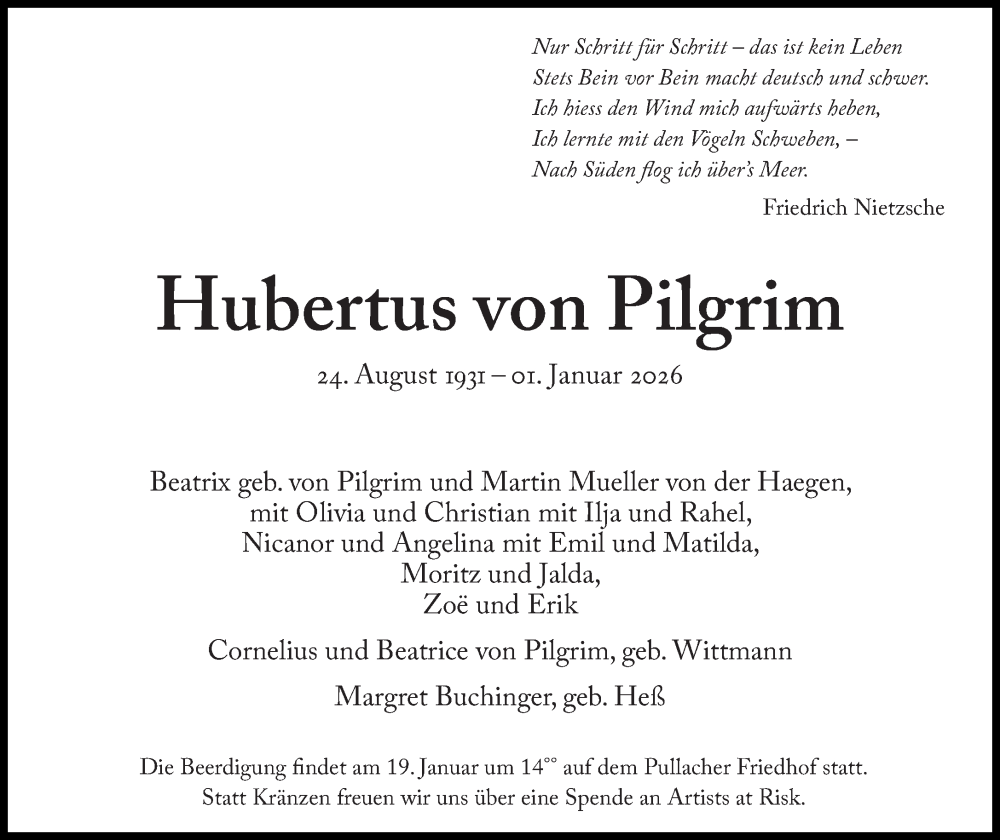 Nur Schritt für Schritt – das ist kein Leben
Stets Bein vor Bein macht deutsch und schwer.
Ich hiess den Wind mich aufwärts heben,
Ich lernte mit den Vögeln Schweben, –
Nach Süden flog ich über's Meer.

Friedrich Nietzsche

Hubertus von Pilgrim

24. August 1931 – 01. Januar 2026

Beatrix geb. von Pilgrim und Martin Mueller von der Haegen,
mit Olivia und Christian mit Ilja und Rahel,
Nicanor und Angelina mit Emil und Matilda,
Moritz und Jalda,
Zoë und Erik

Cornelius und Beatrice von Pilgrim, geb. Wittmann

Margret Buchinger, geb. Heß

Die Beerdigung findet am 19. Januar um $14^{00}$ auf dem Pullacher Friedhof statt.
Statt Kränzen freuen wir uns über eine Spende an Artists at Risk.